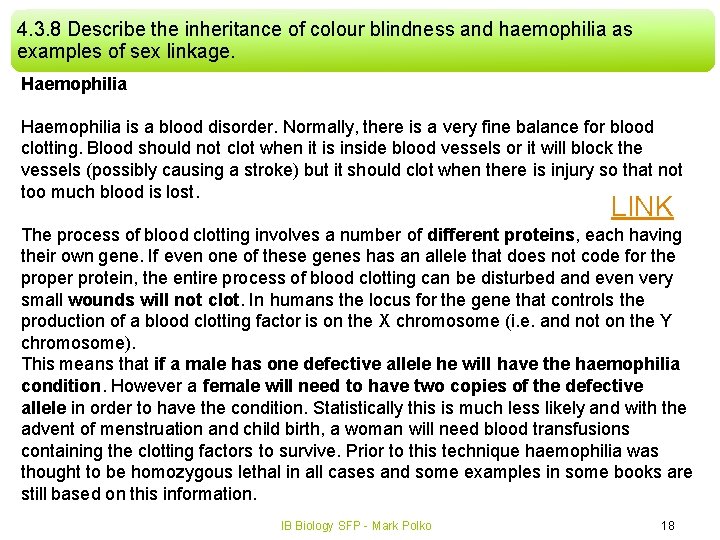 4.3.8 Describe the inheritance of colour blindness and haemophilia as examples of sex linkage.

Haemophilia

Haemophilia is a blood disorder. Normally, there is a very fine balance for blood clotting. Blood should not clot when it is inside blood vessels or it will block the vessels (possibly causing a stroke) but it should clot when there is injury so that not too much blood is lost.

LINK

The process of blood clotting involves a number of different proteins, each having their own gene. If even one of these genes has an allele that does not code for the proper protein, the entire process of blood clotting can be disturbed and even very small wounds will not clot. In humans the locus for the gene that controls the production of a blood clotting factor is on the X chromosome (i.e. and not on the Y chromosome).
This means that if a male has one defective allele he will have the haemophilia condition. However a female will need to have two copies of the defective allele in order to have the condition. Statistically this is much less likely and with the advent of menstruation and child birth, a woman will need blood transfusions containing the clotting factors to survive. Prior to this technique haemophilia was thought to be homozygous lethal in all cases and some examples in some books are still based on this information.

IB Biology SFP - Mark Polko

18